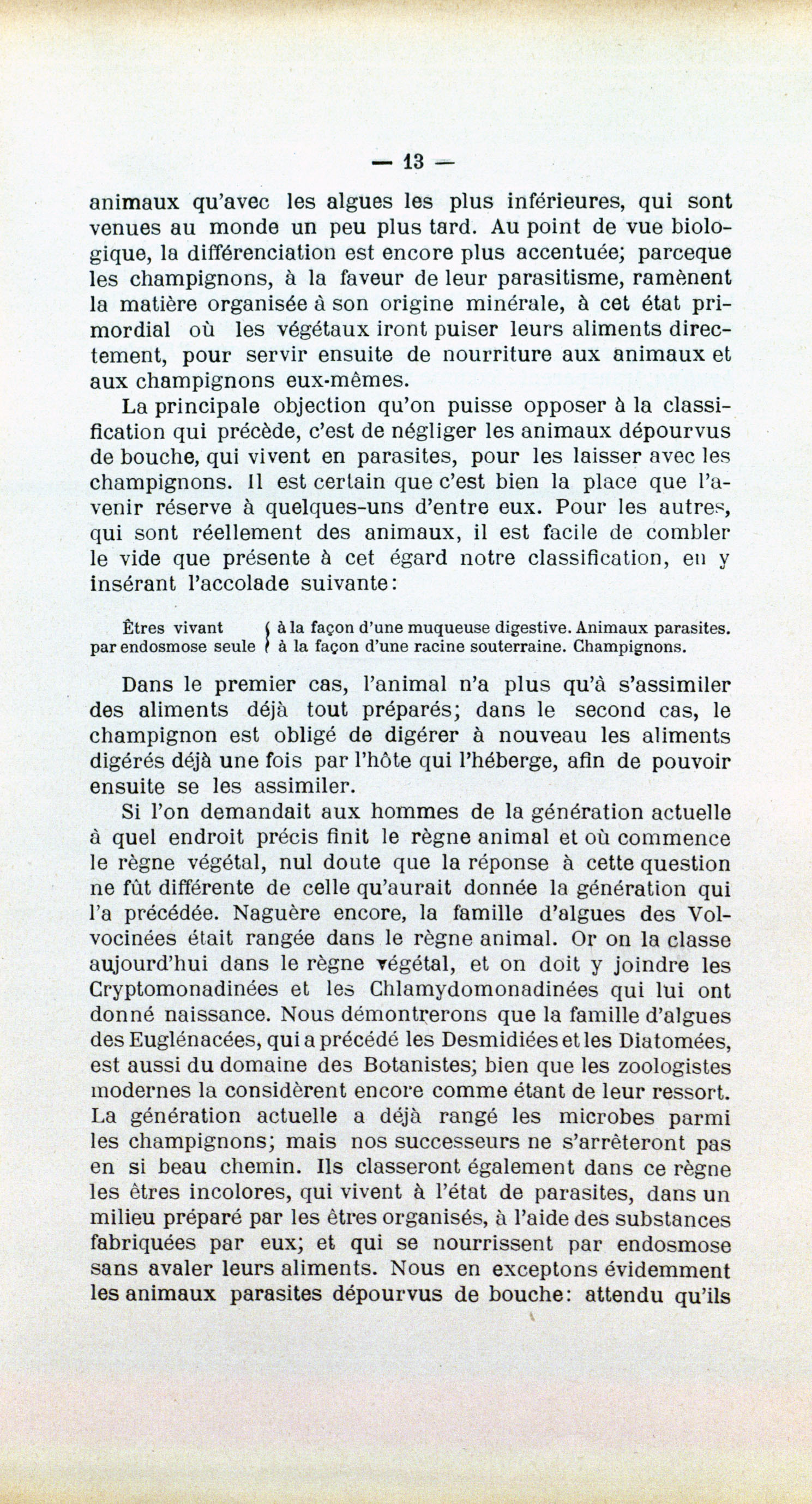 — 13 —

animaux qu'avec les algues les plus inférieures, qui sont venues au monde un peu plus tard. Au point de vue biologique, la différenciation est encore plus accentuée; parceque les champignons, à la faveur de leur parasitisme, ramènent la matière organisée à son origine minérale, à cet état primordial où les végétaux iront puiser leurs aliments directement, pour servir ensuite de nourriture aux animaux et aux champignons eux-mêmes.

La principale objection qu'on puisse opposer à la classification qui précède, c'est de négliger les animaux dépourvus de bouche, qui vivent en parasites, pour les laisser avec les champignons. Il est certain que c'est bien la place que l'avenir réserve à quelques-uns d'entre eux. Pour les autres, qui sont réellement des animaux, il est facile de combler le vide que présente à cet égard notre classification, en y insérant l'accolade suivante:

Êtres vivant par endosmose seule { à la façon d'une muqueuse digestive. Animaux parasites. à la façon d'une racine souterraine. Champignons.

Dans le premier cas, l'animal n'a plus qu'à s'assimiler des aliments déjà tout préparés; dans le second cas, le champignon est obligé de digérer à nouveau les aliments digérés déjà une fois par l'hôte qui l'héberge, afin de pouvoir ensuite se les assimiler.

Si l'on demandait aux hommes de la génération actuelle à quel endroit précis finit le règne animal et où commence le règne végétal, nul doute que la réponse à cette question ne fût différente de celle qu'aurait donnée la génération qui l'a précédée. Naguère encore, la famille d'algues des Volvocinées était rangée dans le règne animal. Or on la classe aujourd'hui dans le règne végétal, et on doit y joindre les Cryptomonadinées et les Chlamydomonadinées qui lui ont donné naissance. Nous démontrerons que la famille d'algues des Euglénacées, qui a précédé les Desmidiées et les Diatomées, est aussi du domaine des Botanistes; bien que les zoologistes modernes la considèrent encore comme étant de leur ressort. La génération actuelle a déjà rangé les microbes parmi les champignons; mais nos successeurs ne s'arrêteront pas en si beau chemin. Ils classeront également dans ce règne les êtres incolores, qui vivent à l'état de parasites, dans un milieu préparé par les êtres organisés, à l'aide des substances fabriquées par eux; et qui se nourrissent par endosmose sans avaler leurs aliments. Nous en exceptons évidemment les animaux parasites dépourvus de bouche: attendu qu'ils